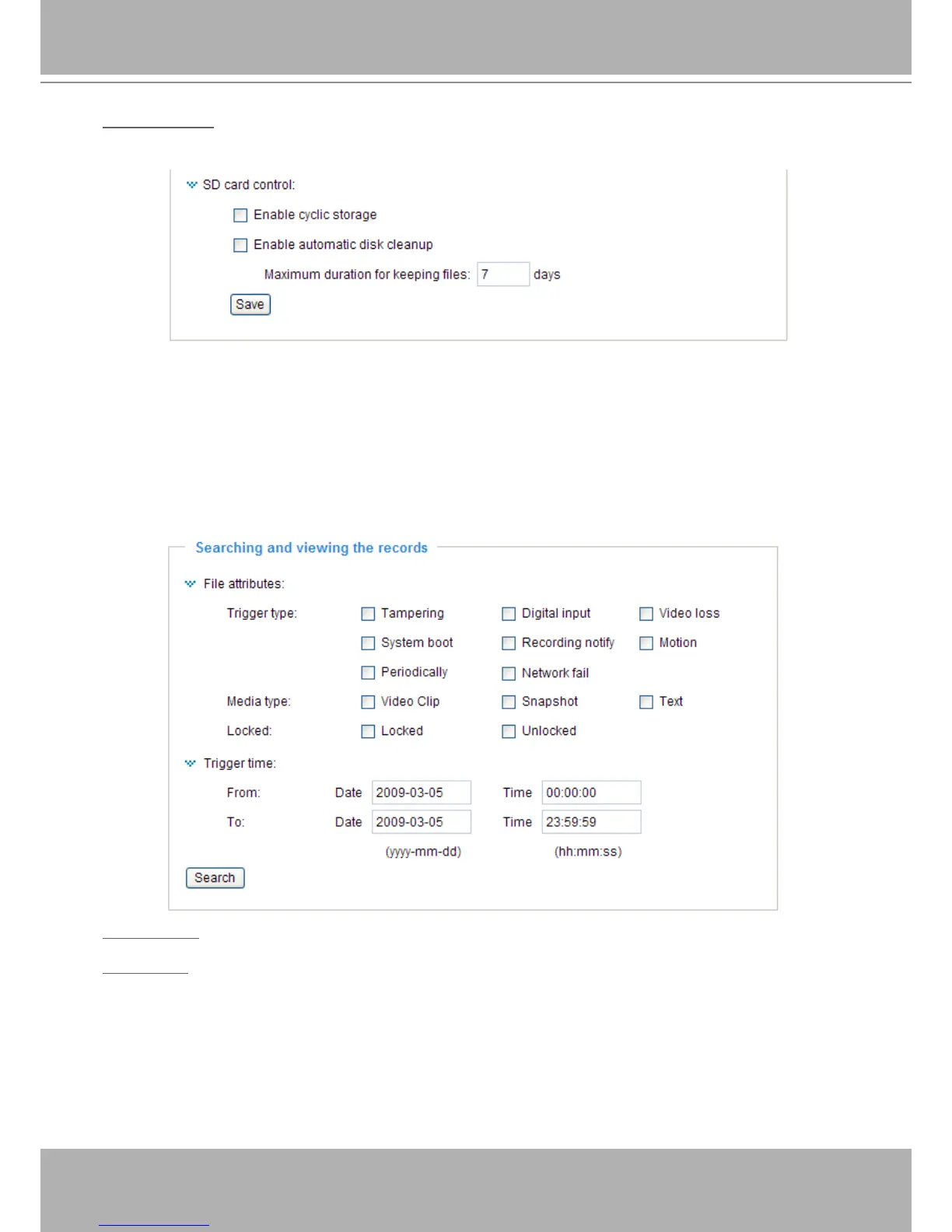 SD card control:

☐ Enable cyclic storage

☐ Enable automatic disk cleanup

Maximum duration for keeping files: 7 days

Save

Searching and viewing the records

File attributes:

Trigger type: ☐ Tampering ☐ Digital input ☐ Video loss

☐ System boot ☐ Recording notify ☐ Motion

☐ Periodically ☐ Network fail

Media type: ☐ Video Clip ☐ Snapshot ☐ Text

Locked: ☐ Locked ☐ Unlocked

Trigger time:

From: Date 2009-03-05 Time 00:00:00

To: Date 2009-03-05 Time 23:59:59

(yyyy-mm-dd) (hh:mm:ss)

Search